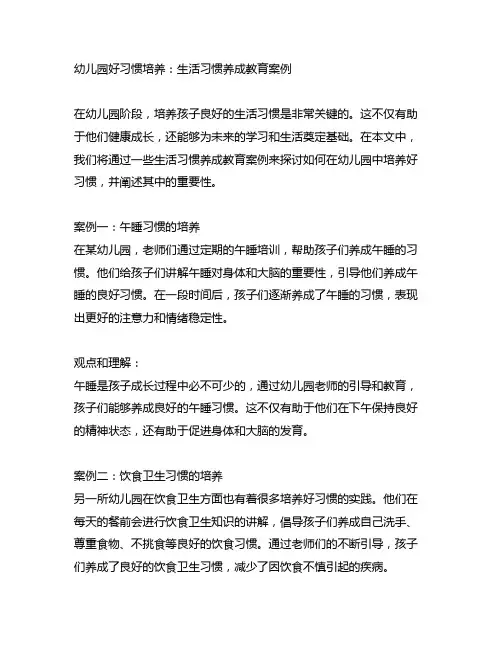 幼儿园好习惯培养：生活习惯养成教育案例

在幼儿园阶段，培养孩子良好的生活习惯是非常关键的。这不仅有助于他们健康成长，还能够为未来的学习和生活奠定基础。在本文中，我们将通过一些生活习惯养成教育案例来探讨如何在幼儿园中培养好习惯，并阐述其中的重要性。

案例一：午睡习惯的培养
在某幼儿园，老师们通过定期的午睡培训，帮助孩子们养成午睡的习惯。他们给孩子们讲解午睡对身体和大脑的重要性，引导他们养成午睡的良好习惯。在一段时间后，孩子们逐渐养成了午睡的习惯，表现出更好的注意力和情绪稳定性。

观点和理解：
午睡是孩子成长过程中必不可少的，通过幼儿园老师的引导和教育，孩子们能够养成良好的午睡习惯。这不仅有助于他们在下午保持良好的精神状态，还有助于促进身体和大脑的发育。

案例二：饮食卫生习惯的培养
另一所幼儿园在饮食卫生方面也有着很多培养好习惯的实践。他们在每天的餐前会进行饮食卫生知识的讲解，倡导孩子们养成自己洗手、尊重食物、不挑食等良好的饮食习惯。通过老师们的不断引导，孩子们养成了良好的饮食卫生习惯，减少了因饮食不慎引起的疾病。